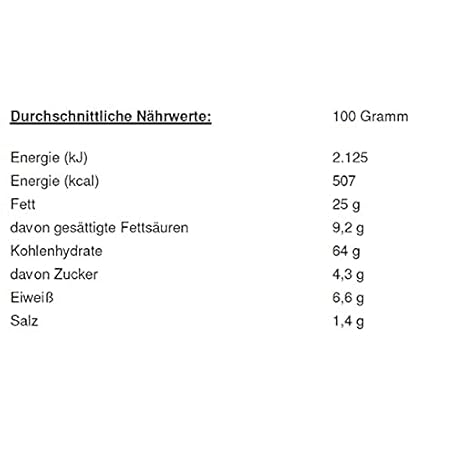 | Durchschnittliche Nährwerte: | 100 Gramm |
|---|---|
| Energie (kJ) | 2.125 |
| Energie (kcal) | 507 |
| Fett | 25 g |
| davon gesättigte Fettsäuren | 9,2 g |
| Kohlenhydrate | 64 g |
| davon Zucker | 4,3 g |
| Eiweiß | 6,6 g |
| Salz | 1,4 g |